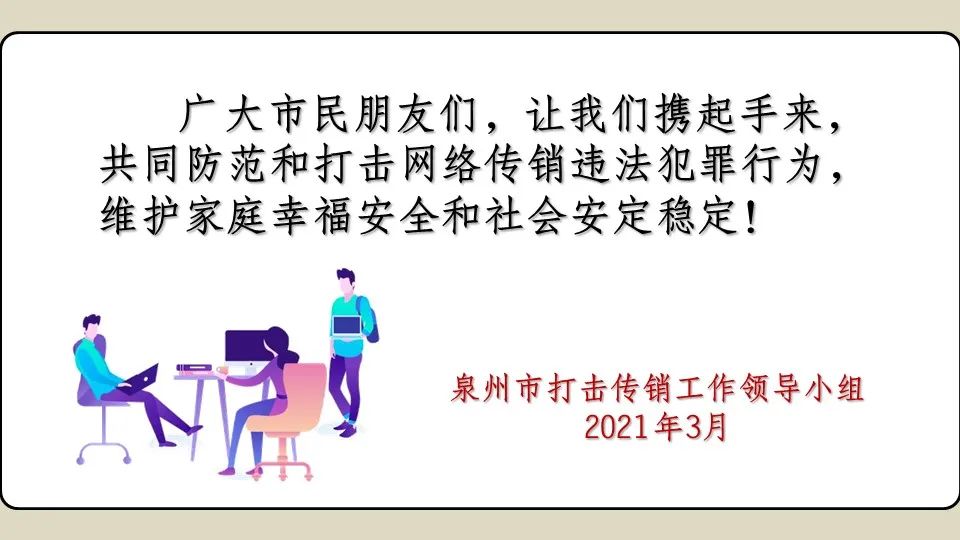 广大市民朋友们，让我们携起手来，共同防范和打击网络传销违法犯罪行为，维护家庭幸福安全和社会安定稳定！

泉州市打击传销工作领导小组
2021年3月